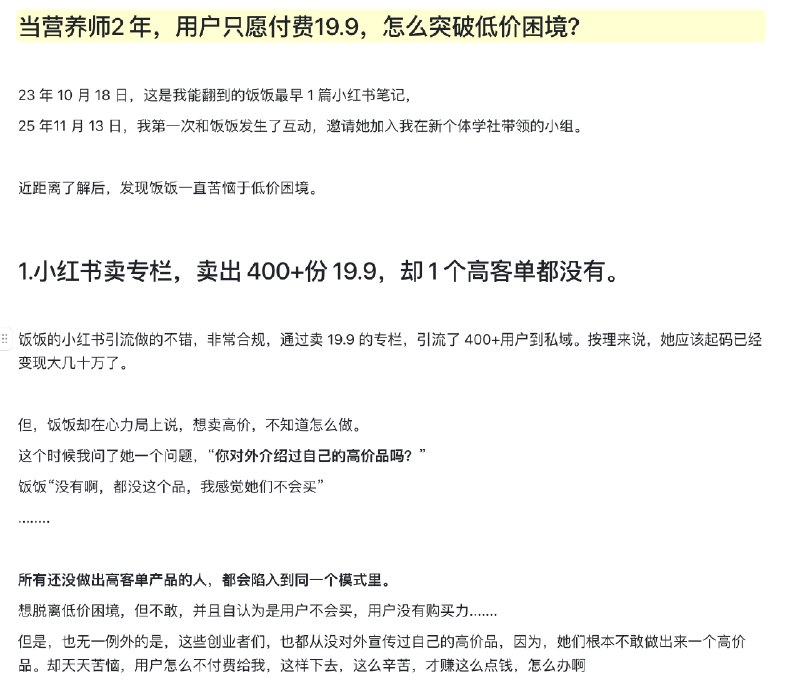 当营养师2 年，用户只愿付费19.9，怎么突破低价困境?

23 年 10 月 18 日，这是我能翻到的饭饭最早 1 篇小红书笔记，
25 年11 月 13 日，我第一次和饭饭发生了互动，邀请她加入我在新个体学社带领的小组。

近距离了解后，发现饭饭一直苦恼于低价困境。

1.小红书卖专栏，卖出 400+份 19.9，却 1 个高客单都没有。

饭饭的小红书引流做的不错，非常合规，通过卖 19.9 的专栏，引流了 400+用户到私域。按理来说，她应该起码已经变现大几十万了。

但，饭饭却在心力局上说，想卖高价，不知道怎么做。
这个时候我问了她一个问题，“你对外介绍过自己的高价品吗？”
饭饭“没有啊，都没这个品，我感觉她们不会买”
........

所有还没做出高客单产品的人，都会陷入到同一个模式里。
想脱离低价困境，但不敢，并且自认为是用户不会买，用户没有购买力.......
但是，也无一例外的是，这些创业者们，也都从没对外宣传过自己的高价品，因为，她们根本不敢做出来一个高价品。却天天苦恼，用户怎么不付费给我，这样下去，这么辛苦，才赚这么点钱，怎么办啊